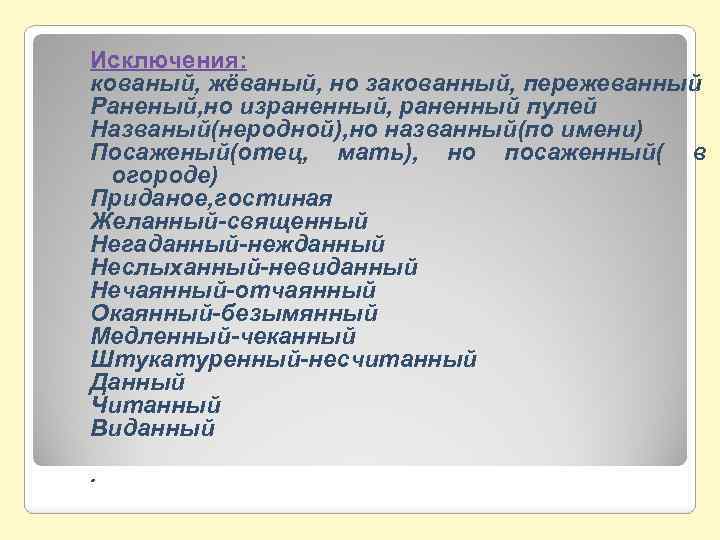 Исключения:
кованый, жёваный, но закованный, пережеванный
Раненый,но израненный, раненный пулей
Названый(неродной),но названный(по имени)
Посаженый(отец, мать), но посаженный( в огороде)
Приданое,гостиная
Желанный-священный
Негаданный-нежданный
Неслыханный-невиданный
Нечаянный-отчаянный
Окаянный-безымянный
Медленный-чеканный
Штукатуренный-несчитанный
Данный
Читанный
Виданный

.